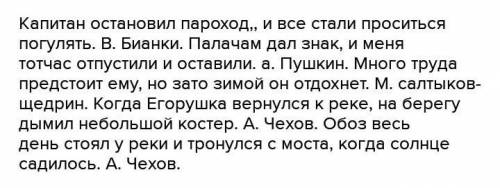 Капитан остановил пароход,, и все стали проситься погулять. В. Бианки. Палачам дал знак, и меня тотчас отпустили и оставили. а. Пушкин. Много труда предстоит ему, но зато зимой он отдохнет. М. салтыков-щедрин. Когда Егорушка вернулся к реке, на берегу дымил небольшой костер. А. Чехов. Обоз весь день стоял у реки и тронулся с моста, когда солнце садилось. А. Чехов.